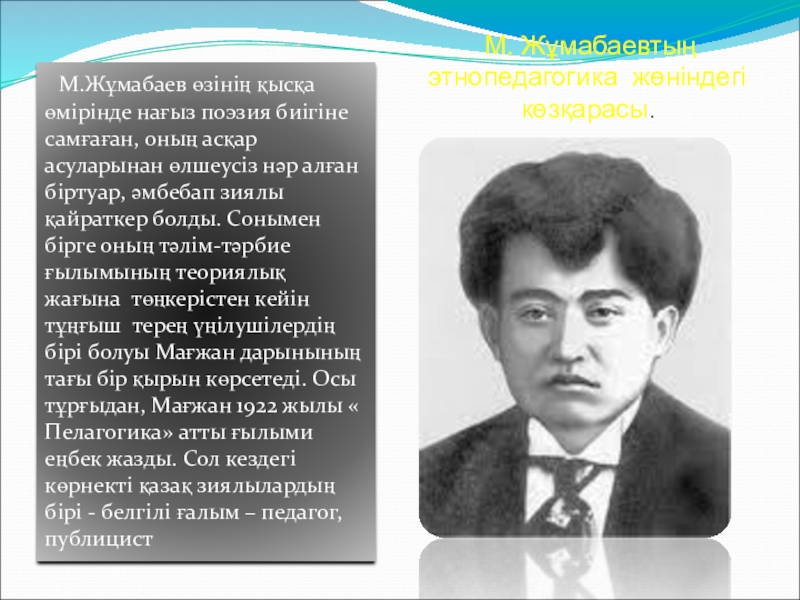 М. Жұмабаевтың этнопедагогика жөніндегі көзқарасы.

М.Жұмабаев өзінің қысқа өмірінде нағыз поэзия биігіне самғаған, оның асқар асуларынан өлшеусіз нәр алған біртуар, әмбебап зиялы қайраткер болды. Сонымен бірге оның тәлім-тәрбие ғылымының теориялық жағына төңкерістен кейін тұңғыш терең үңілушілердің бірі болуы Мағжан дарынының тағы бір қырын көрсетеді. Осы тұрғыдан, Мағжан 1922 жылы « Пелагогика» атты ғылыми еңбек жазды. Сол кездегі көрнекті қазақ зиялылардың бірі - белгілі ғалым – педагог, публицист